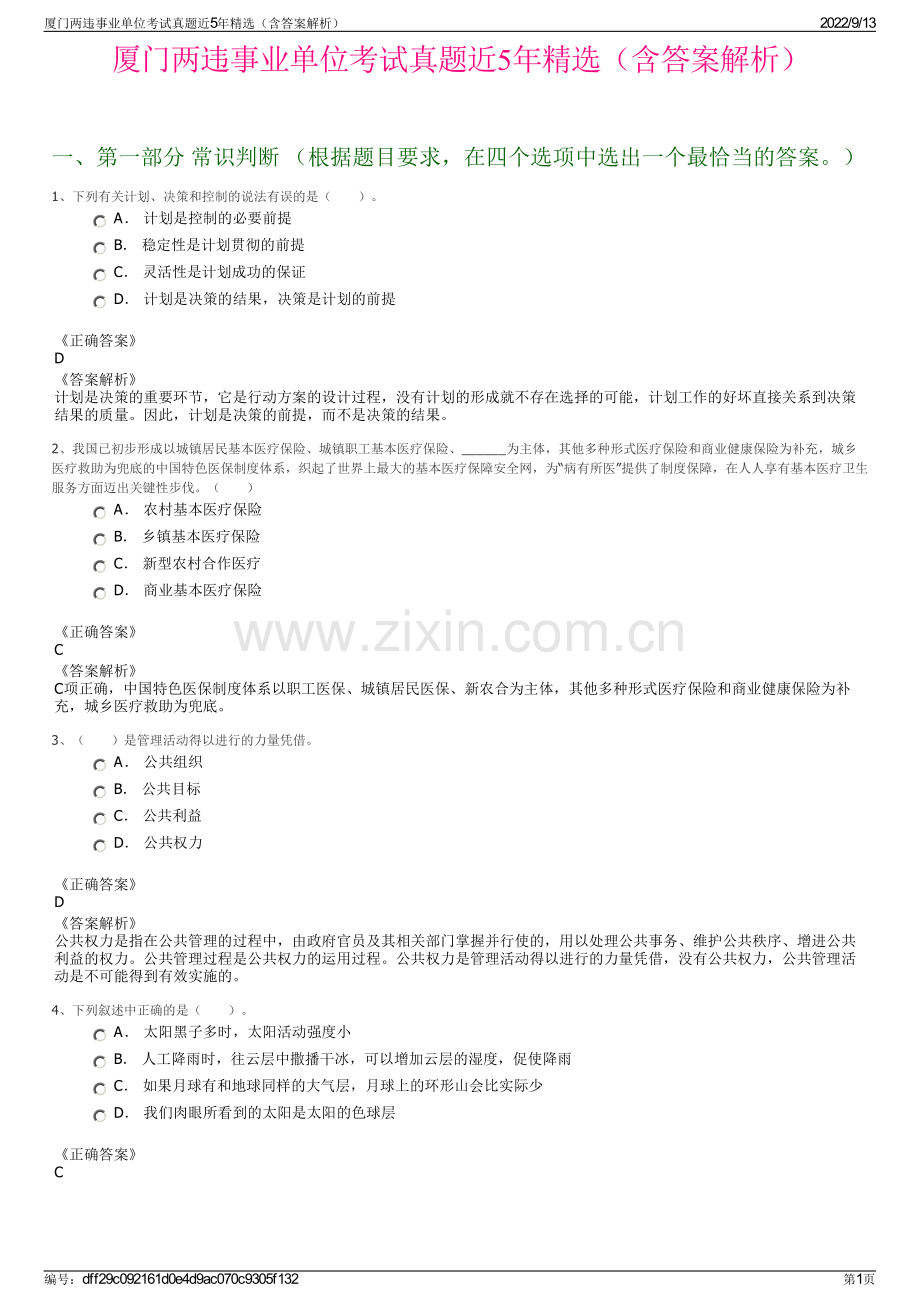 厦门两违事业单位考试真题近5年精选（含答案解析）

2022/9/13

厦门两违事业单位考试真题近5年精选（含答案解析）

一、第一部分 常识判断 （根据题目要求，在四个选项中选出一个最恰当的答案。）

1、下列有关计划、决策和控制的说法有误的是（　　）。

A． 计划是控制的必要前提

B． 稳定性是计划贯彻的前提

C． 灵活性是计划成功的保证

D． 计划是决策的结果，决策是计划的前提

《正确答案》
D
《答案解析》
计划是决策的重要环节，它是行动方案的设计过程，没有计划的形成就不存在选择的可能，计划工作的好坏直接关系到决策结果的质量。因此，计划是决策的前提，而不是决策的结果。

2、我国已初步形成以城镇居民基本医疗保险、城镇职工基本医疗保险、_______为主体，其他多种形式医疗保险和商业健康保险为补充，城乡医疗救助为兜底的中国特色医保制度体系，织起了世界上最大的基本医疗保障安全网，为“病有所医”提供了制度保障，在人人享有基本医疗卫生服务方面迈出关键性步伐。（　　）

A． 农村基本医疗保险

B． 乡镇基本医疗保险

C． 新型农村合作医疗

D． 商业基本医疗保险

《正确答案》
C
《答案解析》
C项正确，中国特色医保制度体系以职工医保、城镇居民医保、新农合为主体，其他多种形式医疗保险和商业健康保险为补充，城乡医疗救助为兜底。

www.zixin.com.cn

3、（　　）是管理活动得以进行的力量凭借。

A． 公共组织

B． 公共目标

C． 公共利益

D． 公共权力

《正确答案》
D
《答案解析》
公共权力是指在公共管理的过程中，由政府官员及其相关部门掌握并行使的，用以处理公共事务、维护公共秩序、增进公共利益的权力。公共管理过程是公共权力的运用过程。公共权力是管理活动得以进行的力量凭借，没有公共权力，公共管理活动是不可能得到有效实施的。

4、下列叙述中正确的是（　　）。

A． 太阳黑子多时，太阳活动强度小

B． 人工降雨时，往云层中撒播干冰，可以增加云层的湿度，促使降雨

C． 如果月球有和地球同样的大气层，月球上的环形山会比实际少

D． 我们肉眼所看到的太阳是太阳的色球层

《正确答案》
C

编号：dff29c092161d0e4d9ac070c9305f132

第1页